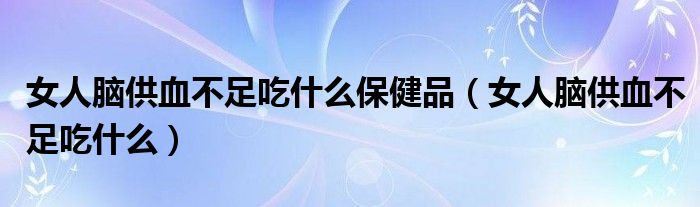 女人脑供血不足吃什么保健品（女人脑供血不足吃什么）